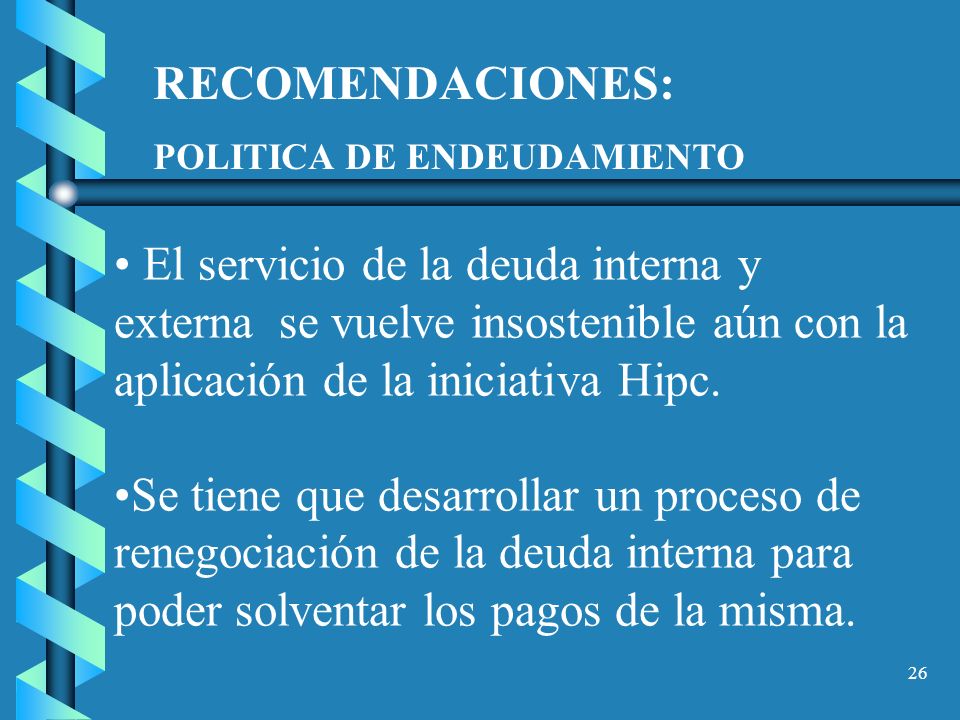 RECOMENDACIONES:

POLITICA DE ENDEUDAMIENTO

• El servicio de la deuda interna y externa se vuelve insostenible aún con la aplicación de la iniciativa Hipc.

•Se tiene que desarrollar un proceso de renegociación de la deuda interna para poder solventar los pagos de la misma.

26